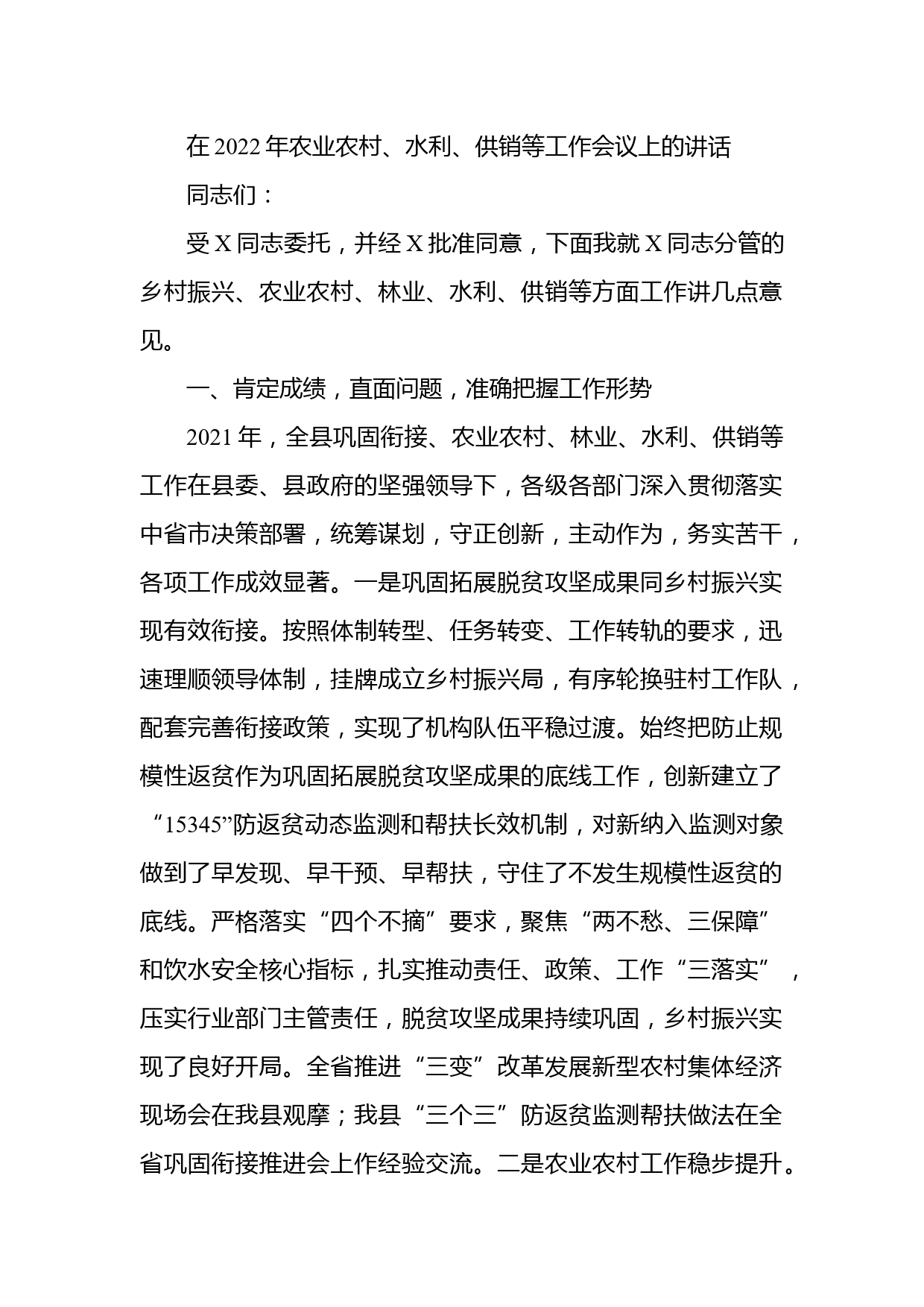 在2022年农业农村、水利、供销等工作会议上的讲话

同志们：

受X同志委托，并经X批准同意，下面我就X同志分管的乡村振兴、农业农村、林业、水利、供销等方面工作讲几点意见。

一、肯定成绩，直面问题，准确把握工作形势

2021年，全县巩固衔接、农业农村、林业、水利、供销等工作在县委、县政府的坚强领导下，各级各部门深入贯彻落实中省市决策部署，统筹谋划，守正创新，主动作为，务实苦干，各项工作成效显著。一是巩固拓展脱贫攻坚成果同乡村振兴实现有效衔接。按照体制转型、任务转变、工作转轨的要求，迅速理顺领导体制，挂牌成立乡村振兴局，有序轮换驻村工作队，配套完善衔接政策，实现了机构队伍平稳过渡。始终把防止规模性返贫作为巩固拓展脱贫攻坚成果的底线工作，创新建立了“15345”防返贫动态监测和帮扶长效机制，对新纳入监测对象做到了早发现、早干预、早帮扶，守住了不发生规模性返贫的底线。严格落实“四个不摘”要求，聚焦“两不愁、三保障”和饮水安全核心指标，扎实推动责任、政策、工作“三落实”，压实行业部门主管责任，脱贫攻坚成果持续巩固，乡村振兴实现了良好开局。全省推进“三变”改革发展新型农村集体经济现场会在我县观摩；我县“三个三”防返贫监测帮扶做法在全省巩固衔接推进会上作经验交流。二是农业农村工作稳步提升。